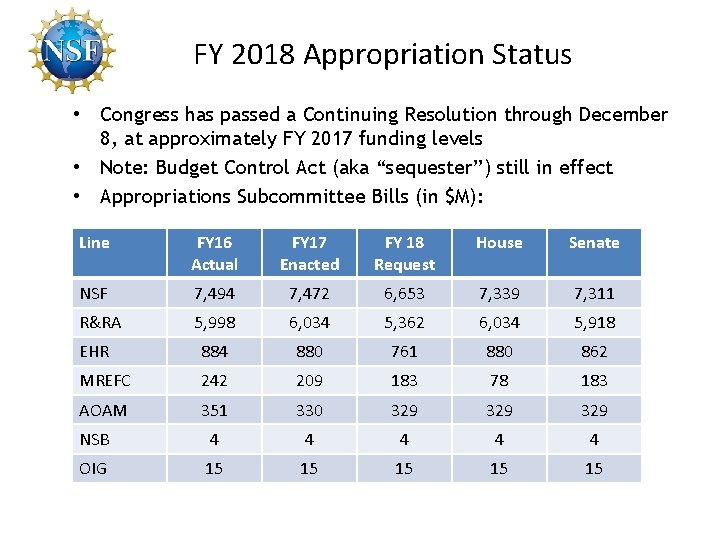 NSF

FY 2018 Appropriation Status

• Congress has passed a Continuing Resolution through December 8, at approximately FY 2017 funding levels
• Note: Budget Control Act (aka “sequester”) still in effect
• Appropriations Subcommittee Bills (in $M):

| Line | FY16 Actual | FY17 Enacted | FY 18 Request | House | Senate |
|---|---|---|---|---|---|
| NSF | 7,494 | 7,472 | 6,653 | 7,339 | 7,311 |
| R&RA | 5,998 | 6,034 | 5,362 | 6,034 | 5,918 |
| EHR | 884 | 880 | 761 | 880 | 862 |
| MREFC | 242 | 209 | 183 | 78 | 183 |
| AOAM | 351 | 330 | 329 | 329 | 329 |
| NSB | 4 | 4 | 4 | 4 | 4 |
| OIG | 15 | 15 | 15 | 15 | 15 |